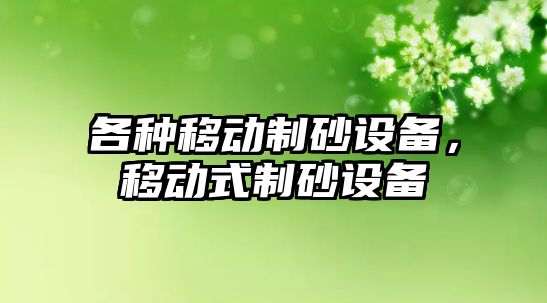 各种移动制砂设备，移动式制砂设备